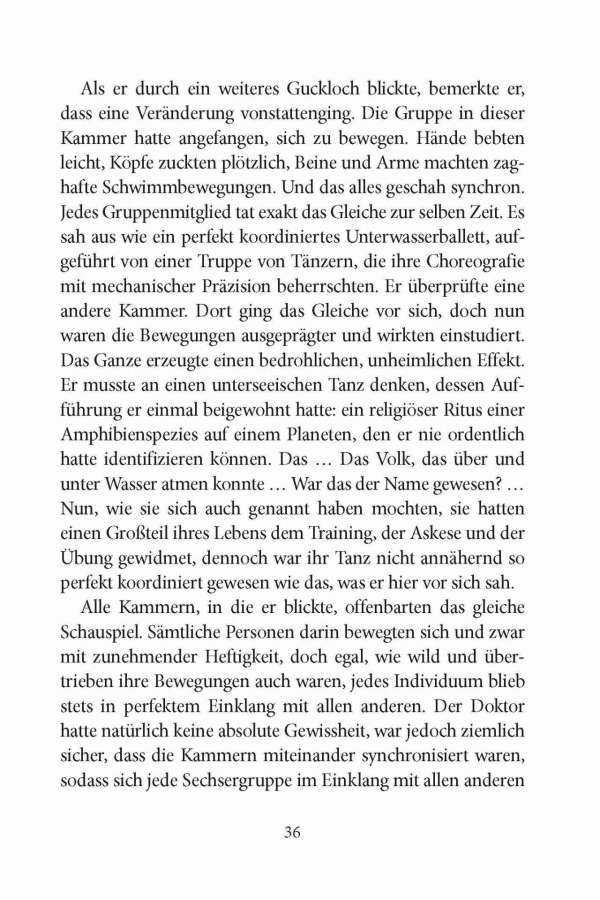 Als er durch ein weiteres Guckloch blickte, bemerkte er, dass eine Veränderung vonstattenging. Die Gruppe in dieser Kammer hatte angefangen, sich zu bewegen. Hände bebten leicht, Köpfe zuckten plötzlich, Beine und Arme machten zaghafte Schwimmbewegungen. Und das alles geschah synchron. Jedes Gruppenmitglied tat exakt das Gleiche zur selben Zeit. Es sah aus wie ein perfekt koordiniertes Unterwasserballett, aufgeführt von einer Truppe von Tänzern, die ihre Choreografie mit mechanischer Präzision beherrschten. Er überprüfte eine andere Kammer. Dort ging das Gleiche vor sich, doch nun waren die Bewegungen ausgeprägter und wirkten einstudiert. Das Ganze erzeugte einen bedrohlichen, unheimlichen Effekt. Er musste an einen unterseeischen Tanz denken, dessen Aufführung er einmal beigewohnt hatte: ein religiöser Ritus einer Amphibienspezies auf einem Planeten, den er nie ordentlich hatte identifizieren können. Das … Das Volk, das über und unter Wasser atmen konnte … War das der Name gewesen? … Nun, wie sie sich auch genannt haben mochten, sie hatten einen Großteil ihres Lebens dem Training, der Askese und der Übung gewidmet, dennoch war ihr Tanz nicht annähernd so perfekt koordiniert gewesen wie das, was er hier vor sich sah.

Alle Kammern, in die er blickte, offenbarten das gleiche Schauspiel. Sämtliche Personen darin bewegten sich und zwar mit zunehmender Heftigkeit, doch egal, wie wild und übertrieben ihre Bewegungen auch waren, jedes Individuum blieb stets in perfektem Einklang mit allen anderen. Der Doktor hatte natürlich keine absolute Gewissheit, war jedoch ziemlich sicher, dass die Kammern miteinander synchronisiert waren, sodass sich jede Sechsergruppe im Einklang mit allen anderen

36